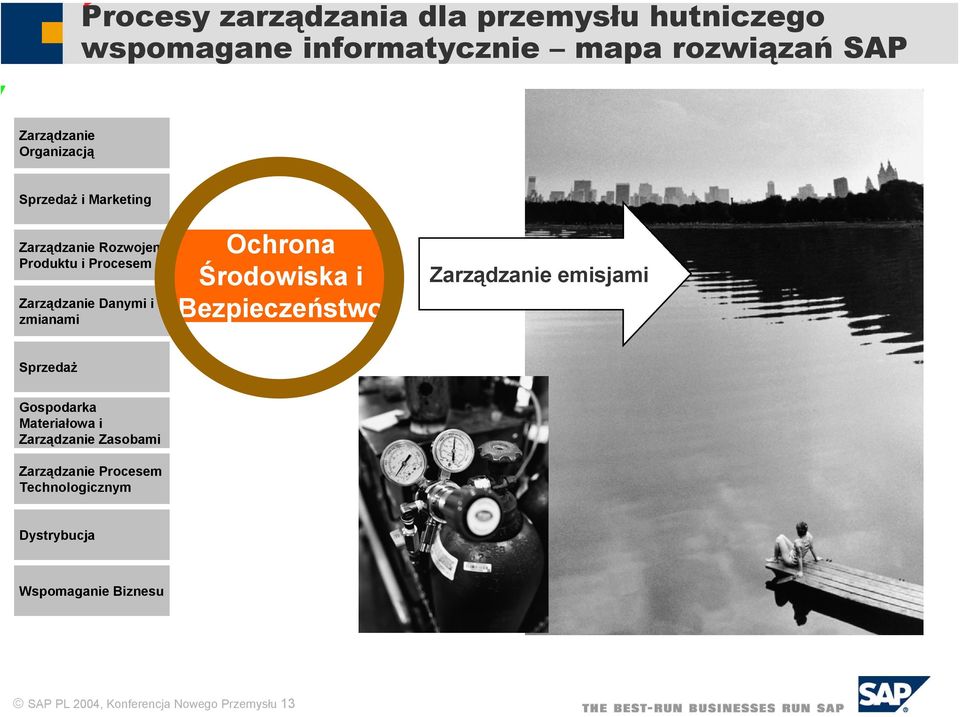 Procesy zarządzania dla przemysłu hutniczego wspomagane informatycznie – mapa rozwiązań SAP

Zarządzanie Organizacją

Sprzedaż i Marketing

Zarządzanie Rozwojem Produktu i Procesem

Zarządzanie Danymi i zmianami

Sprzedaż

Gospodarka Materiałowa i Zarządzanie Zasobami

Zarządzanie Procesem Technologicznym

Dystrybucja

Wspomaganie Biznesu

Ochrona Środowiska i Bezpieczeństwo

Zarządzanie emisjami

© SAP PL 2004, Konferencja Nowego Przemysłu 13

THE BEST-RUN BUSINESSES RUN SAP

SAP